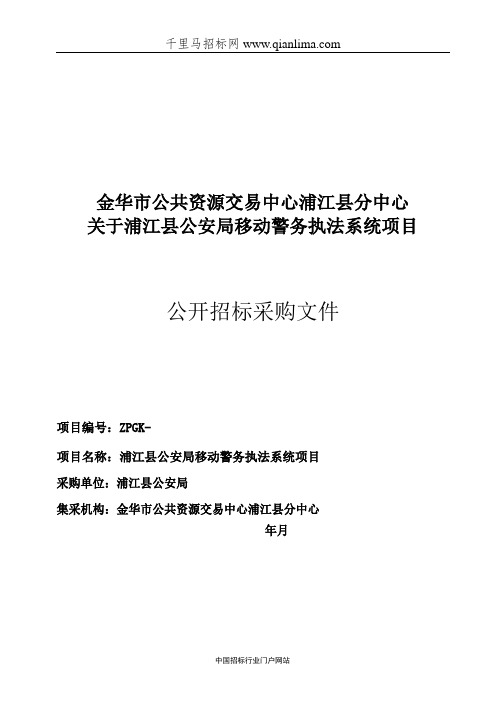 千里马招标网 www.qianlima.com

金华市公共资源交易中心浦江县分中心
关于浦江县公安局移动警务执法系统项目

公开招标采购文件

项目编号：ZPGK-

项目名称：浦江县公安局移动警务执法系统项目

采购单位：浦江县公安局

集采机构：金华市公共资源交易中心浦江县分中心

年月

中国招标行业门户网站